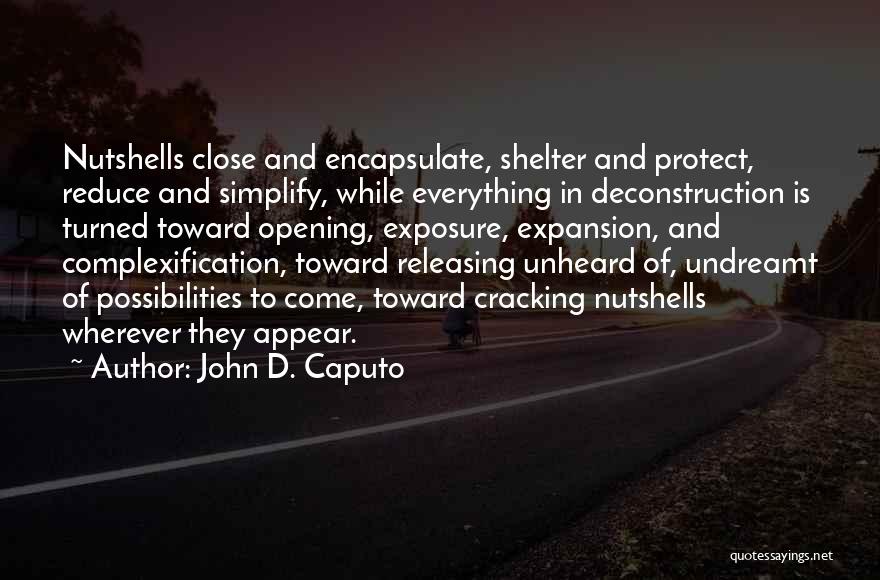 Nutshells close and encapsulate, shelter and protect, reduce and simplify, while everything in deconstruction is turned toward opening, exposure, expansion, and complexification, toward releasing unheard of, undreamt of possibilities to come, toward cracking nutshells wherever they appear.

~ Author: John D. Caputo

quotessayings.net